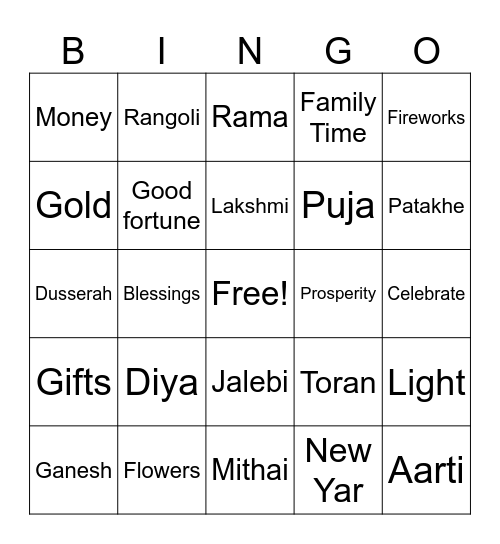 | B | I | N | G | O |
|---|---|---|---|---|
| Money | Rangoli | Rama | Family Time | Fireworks |
| Gold | Good fortune | Lakshmi | Puja | Patakhe |
| Dusserah | Blessings | Free! | Prosperity | Celebrate |
| Gifts | Diya | Jalebi | Toran | Light |
| Ganesh | Flowers | Mithai | New Yar | Aarti |